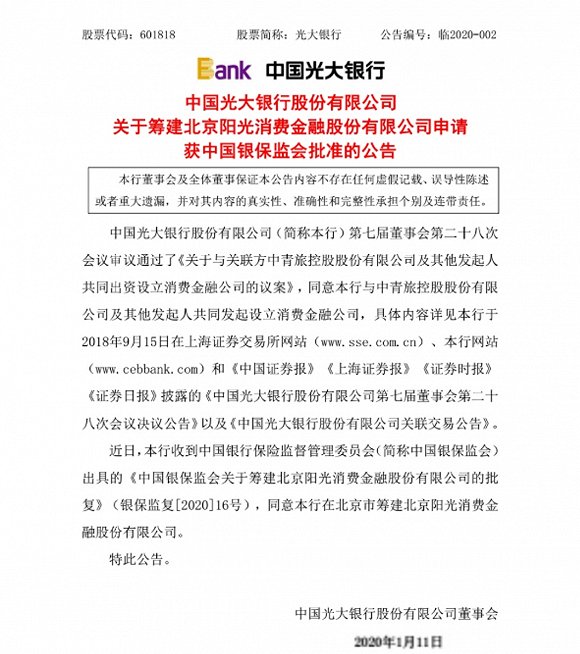 股票代码：601818　　股票简称：光大银行　　公告编号：临2020-002

Bank 中国光大银行

中国光大银行股份有限公司
关于筹建北京阳光消费金融股份有限公司申请
获中国银保监会批准的公告

本行董事会及全体董事保证本公告内容不存在任何虚假记载、误导性陈述或者重大遗漏，并对其内容的真实性、准确性和完整性承担个别及连带责任。

中国光大银行股份有限公司（简称本行）第七届董事会第二十八次会议审议通过了《关于与关联方中青旅控股股份有限公司及其他发起人共同出资设立消费金融公司的议案》，同意本行与中青旅控股股份有限公司及其他发起人共同发起设立消费金融公司，具体内容详见本行于2018年9月15日在上海证券交易所网站（www.sse.com.cn）、本行网站（www.cebbank.com）和《中国证券报》《上海证券报》《证券时报》《证券日报》披露的《中国光大银行股份有限公司第七届董事会第二十八次会议决议公告》以及《中国光大银行股份有限公司关联交易公告》。

近日，本行收到中国银行保险监督管理委员会（简称中国银保监会）出具的《中国银保监会关于筹建北京阳光消费金融股份有限公司的批复》（银保监复[2020]16号），同意本行在北京市筹建北京阳光消费金融股份有限公司。

特此公告。

中国光大银行股份有限公司董事会

2020年1月11日